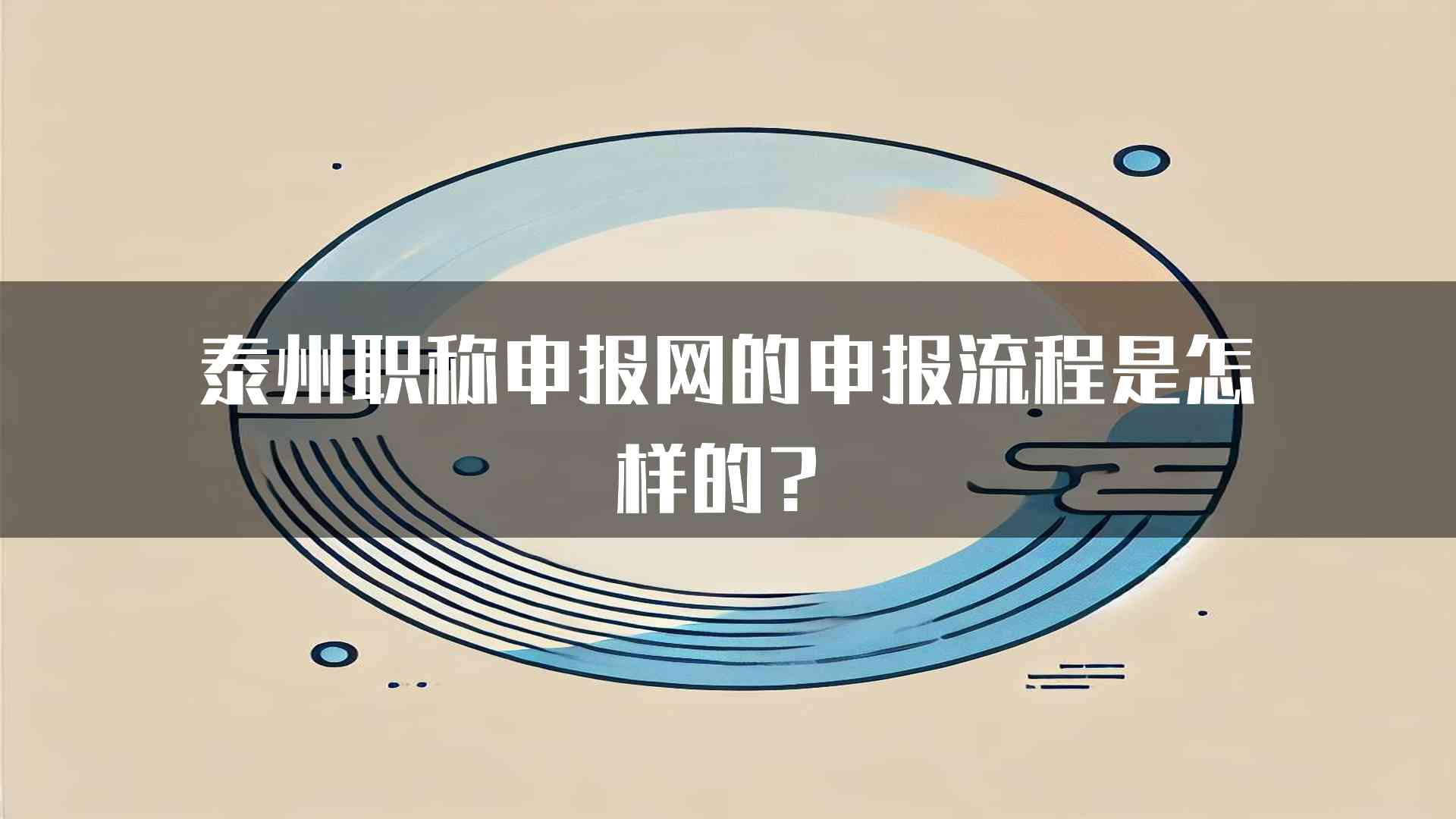 泰州职称申报网的申报流程是怎样的？